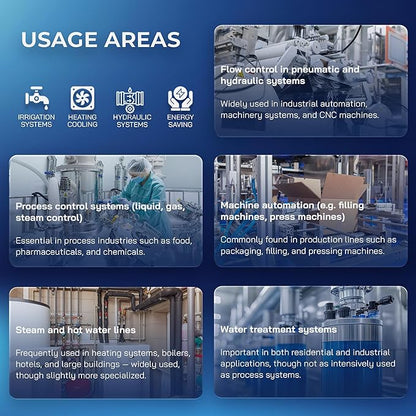 USAGE AREAS

IRRIGATION SYSTEMS

HEATING COOLING

HYDRAULIC SYSTEMS

ENERGY SAVING

Flow control in pneumatic and hydraulic systems

Widely used in industrial automation, machinery systems, and CNC machines.

Process control systems (liquid, gas, steam control)

Essential in process industries such as food, pharmaceuticals, and chemicals.

Machine automation (e.g. filling machines, press machines)

Commonly found in production lines such as packaging, filling, and pressing machines.

Steam and hot water lines

Frequently used in heating systems, boilers, hotels, and large buildings — widely used, though slightly more specialized.

Water treatment systems

Important in both residential and industrial applications, though not as intensively used as process systems.